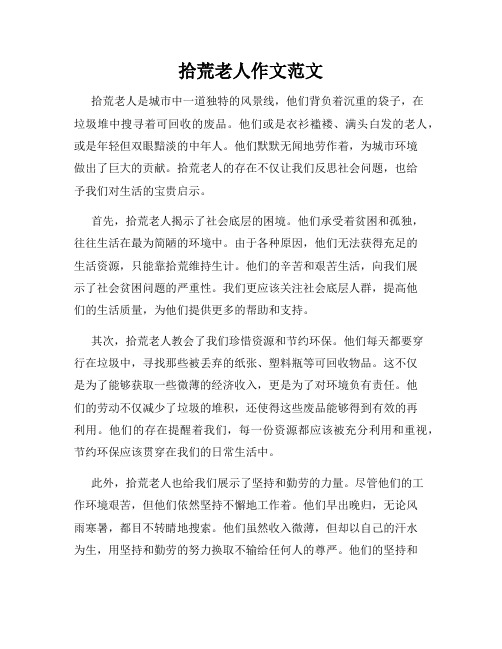 拾荒老人作文范文

拾荒老人是城市中一道独特的风景线，他们背负着沉重的袋子，在垃圾堆中搜寻着可回收的废品。他们或是衣衫褴褛、满头白发的老人，或是年轻但双眼黯淡的中年人。他们默默无闻地劳作着，为城市环境做出了巨大的贡献。拾荒老人的存在不仅让我们反思社会问题，也给予我们对生活的宝贵启示。

首先，拾荒老人揭示了社会底层的困境。他们承受着贫困和孤独，往往生活在最为简陋的环境中。由于各种原因，他们无法获得充足的生活资源，只能靠拾荒维持生计。他们的辛苦和艰苦生活，向我们展示了社会贫困问题的严重性。我们更应该关注社会底层人群，提高他们的生活质量，为他们提供更多的帮助和支持。

其次，拾荒老人教会了我们珍惜资源和节约环保。他们每天都要穿行在垃圾中，寻找那些被丢弃的纸张、塑料瓶等可回收物品。这不仅是为了能够获取一些微薄的经济收入，更是为了对环境负有责任。他们的劳动不仅减少了垃圾的堆积，还使得这些废品能够得到有效的再利用。他们的存在提醒着我们，每一份资源都应该被充分利用和重视，节约环保应该贯穿在我们的日常生活中。

此外，拾荒老人也给我们展示了坚持和勤劳的力量。尽管他们的工作环境艰苦，但他们依然坚持不懈地工作着。他们早出晚归，无论风雨寒暑，都目不转睛地搜索。他们虽然收入微薄，但却以自己的汗水为生，用坚持和勤劳的努力换取不输给任何人的尊严。他们的坚持和